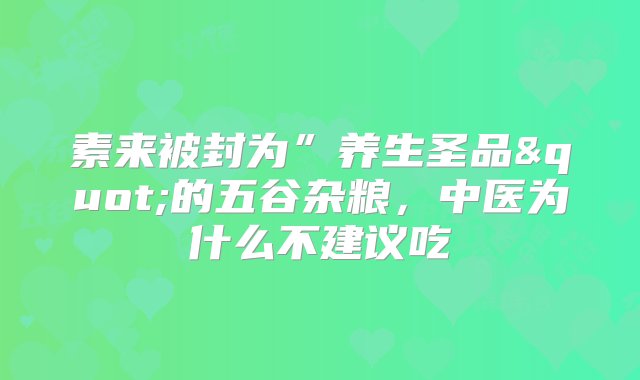 素来被封为”养生圣品&quot;的五谷杂粮，中医为什么不建议吃